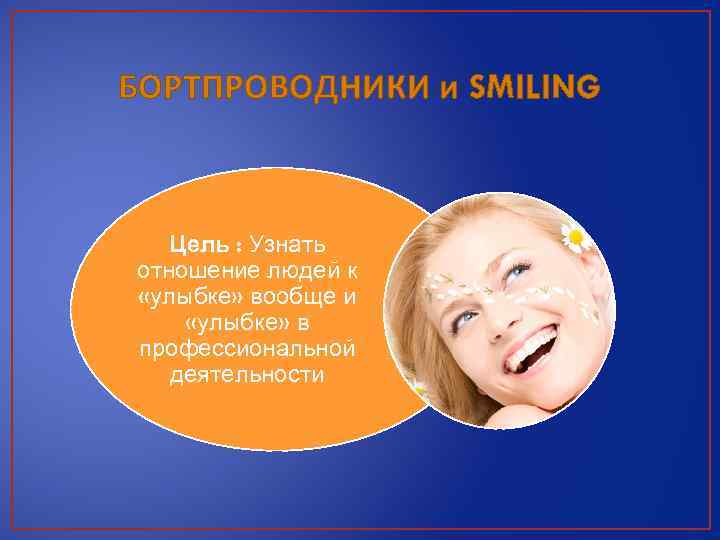 БОРТПРОВОДНИКИ и SMILING

Цель : Узнать отношение людей к «улыбке» вообще и «улыбке» в профессиональной деятельности